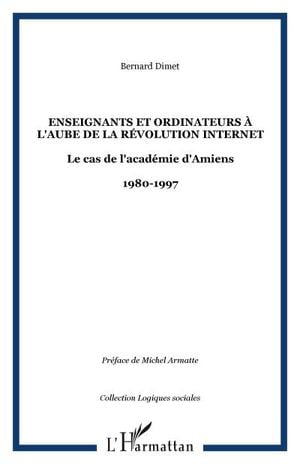 Bernard Dimet

ENSEIGNANTS ET ORDINATEURS À L'AUBE DE LA RÉVOLUTION INTERNET

Le cas de l'académie d'Amiens

1980-1997

Préface de Michel Armatte

Collection Logiques sociales

L'Harmattan